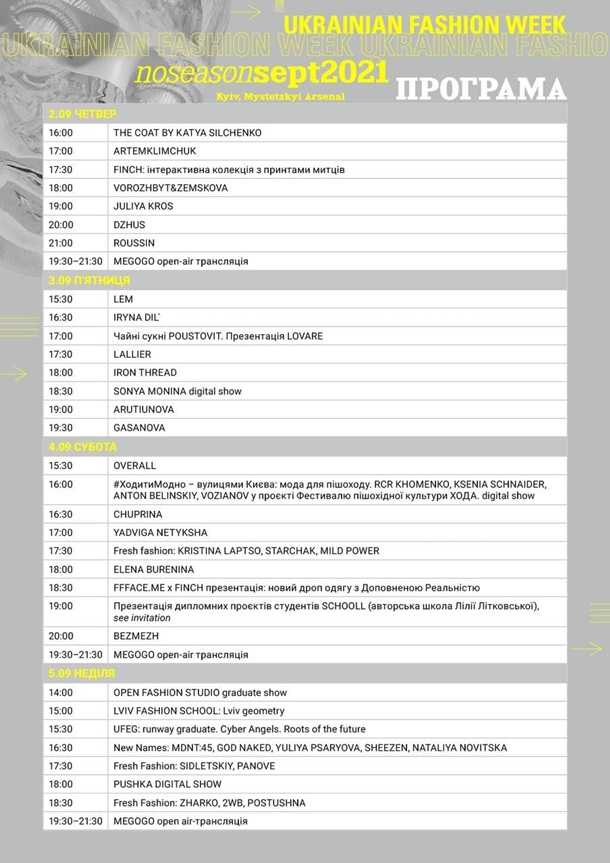 UKRAINIAN FASHION WEEK
UKRAINIAN FASHION WEEK UKRAINIAN FASHIO
noseasonsept2021
Kyiv, Mystetskyi Arsenal
ПРОГРАМА

| 2.09 ЧЕТВЕР | |
|---|---|
| 16:00 | THE COAT BY KATYA SILCHENKO |
| 17:00 | ARTEMKLIMCHUK |
| 17:30 | FINCH: інтерактивна колекція з принтами митців |
| 18:00 | VOROZHBYT&ZEMSKOVA |
| 19:00 | JULIYA KROS |
| 20:00 | DZHUS |
| 21:00 | ROUSSIN |
| 19:30–21:30 | MEGOGO open-air трансляція |
| 3.09 П'ЯТНИЦЯ | |
| 15:30 | LEM |
| 16:30 | IRYNA DIL` |
| 17:00 | Чайні сукні POUSTOVIT. Презентація LOVARE |
| 17:30 | LALLIER |
| 18:00 | IRON THREAD |
| 18:30 | SONYA MONINA digital show |
| 19:00 | ARUTIUNOVA |
| 19:30 | GASANOVA |
| 4.09 СУБОТА | |
| 15:30 | OVERALL |
| 16:00 | #ХодитиМодно – вулицями Києва: мода для пішоходу. RCR KHOMENKO, KSENIA SCHNAIDER, ANTON BELINSKIY, VOZIANOV у проєкті Фестивалю пішохідної культури ХОДА. digital show |
| 16:30 | CHUPRINA |
| 17:00 | YADVIGA NETYKSHA |
| 17:30 | Fresh fashion: KRISTINA LAPTSO, STARCHAK, MILD POWER |
| 18:00 | ELENA BURENINA |
| 18:30 | FFFACE.ME x FINCH презентація: новий дроп одягу з Доповненою Реальністю |
| 19:00 | Презентація дипломних проєктів студентів SCHOOLL (авторська школа Лілії Літковської), see invitation |
| 20:00 | BEZMEZH |
| 19:30–21:30 | MEGOGO open-air трансляція |
| 5.09 НЕДІЛЯ | |
| 14:00 | OPEN FASHION STUDIO graduate show |
| 15:00 | LVIV FASHION SCHOOL: Lviv geometry |
| 15:30 | UFEG: runway graduate. Cyber Angels. Roots of the future |
| 16:30 | New Names: MDNT:45, GOD NAKED, YULIYA PSARYOVA, SHEEZEN, NATALIYA NOVITSKA |
| 17:30 | Fresh Fashion: SIDLETSKIY, PANOVE |
| 18:00 | PUSHKA DIGITAL SHOW |
| 18:30 | Fresh Fashion: ZHARKO, 2WB, POSTUSHNA |
| 19:30–21:30 | MEGOGO open air-трансляція |